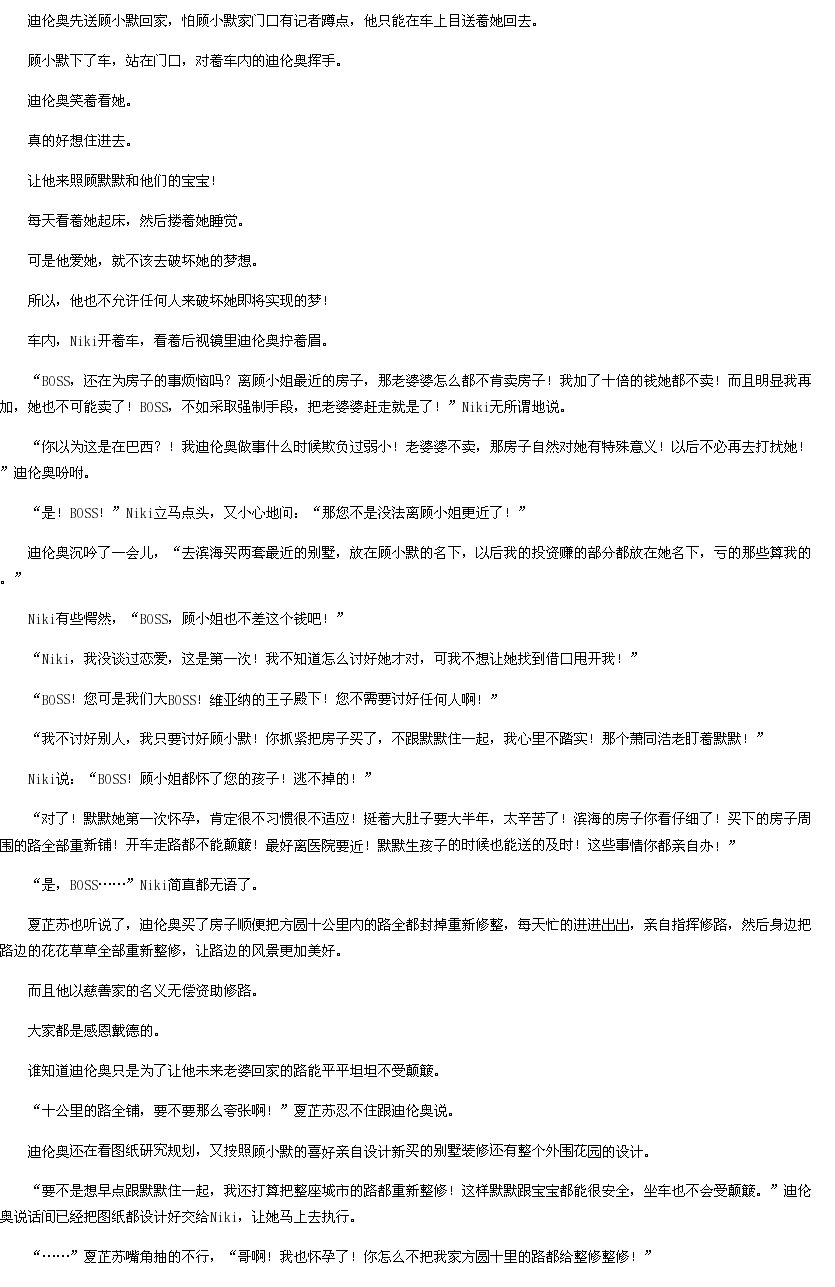 迪伦奥先送顾小默回家，怕顾小默家门口有记者蹲点，他只能在车上目送着她回去。

顾小默下了车，站在门口，对着车内的迪伦奥挥手。

迪伦奥笑着看她。

真的好想住进去。

让他来照顾默默和他们的宝宝！

每天看着她起床，然后搂着她睡觉。

可是他爱她，就不该去破坏她的梦想。

所以，他也不允许任何人来破坏她即将实现的梦！

车内，Niki开着车，看着后视镜里迪伦奥拧着眉。

“BOSS，还在为房子的事烦恼吗？离顾小姐最近的房子，那老婆婆怎么都不肯卖房子！我加了十倍的钱她都不卖！而且明显我再加，她也不可能卖了！BOSS，不如采取强制手段，把老婆婆赶走就是了！”Niki无所谓地说。

“你以为这是在巴西？！我迪伦奥做事什么时候欺负过弱小！老婆婆不卖，那房子自然对她有特殊意义！以后不必再去打扰她！”迪伦奥吩咐。

“是！BOSS！”Niki立马点头，又小心地问：“那您不是没法离顾小姐更近了！”

迪伦奥沉吟了一会儿，“去滨海买两套最近的别墅，放在顾小默的名下，以后我的投资赚的部分都放在她名下，亏的那些算我的。”

Niki有些愕然，“BOSS，顾小姐也不差这个钱吧！”

“Niki，我没谈过恋爱，这是第一次！我不知道怎么讨好她才对，可我不想让她找到借口甩开我！”

“BOSS！您可是我们大BOSS！维亚纳的王子殿下！您不需要讨好任何人啊！”

“我不讨好别人，我只要讨好顾小默！你抓紧把房子买了，不跟默默住一起，我心里不踏实！那个萧同浩老盯着默默！”

Niki说：“BOSS！顾小姐都怀了您的孩子！逃不掉的！”

“对了！默默她第一次怀孕，肯定很不习惯很不适应！挺着大肚子要大半年，太辛苦了！滨海的房子你看仔细了！买下的房子周围的路全部重新铺！开车走路都不能颠簸！最好离医院要近！默默生孩子的时候也能送的及时！这些事情你都亲自办！”

“是，BOSS……”Niki简直都无语了。

夏芷苏也听说了，迪伦奥买了房子顺便把方圆十公里内的路全都封掉重新修整，每天忙的进进出出，亲自指挥修路，然后身边把路边的花花草草全部重新整修，让路边的风景更加美好。

而且他以慈善家的名义无偿资助修路。

大家都是感恩戴德的。

谁知道迪伦奥只是为了让他未来老婆回家的路能平平坦坦不受颠簸。

“十公里的路全铺，要不要那么夸张啊！”夏芷苏忍不住跟迪伦奥说。

迪伦奥还在看图纸研究规划，又按照顾小默的喜好亲自设计新买的别墅装修还有整个外围花园的设计。

“要不是想早点跟默默住一起，我还打算把整座城市的路都重新整修！这样默默跟宝宝都能很安全，坐车也不会受颠簸。”迪伦奥说话间已经把图纸都设计好交给Niki，让她马上去执行。

“……”夏芷苏嘴角抽的不行，“哥啊！我也怀孕了！你怎么不把我家方圆十里的路都给整修整修！”